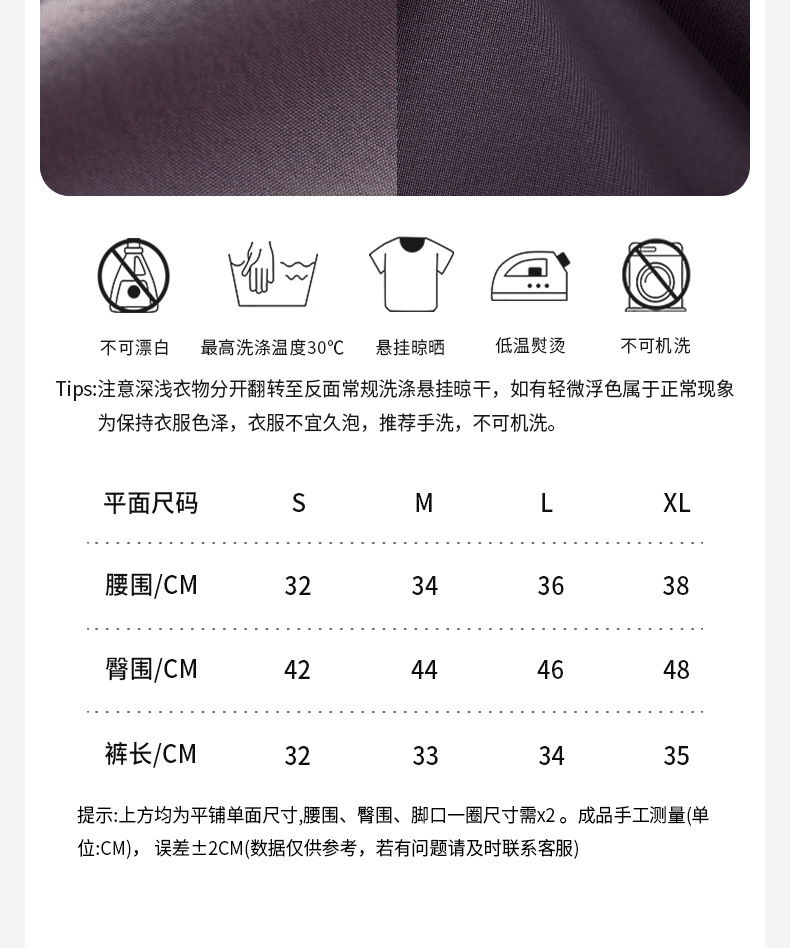 不可漂白

最高洗涤温度30℃

悬挂晾晒

低温熨烫

不可机洗

Tips:注意深浅衣物分开翻转至反面常规洗涤悬挂晾干，如有轻微浮色属于正常现象为保持衣服色泽，衣服不宜久泡，推荐手洗，不可机洗。

| 平面尺码 | S | M | L | XL |
|---|---|---|---|---|
| 腰围/CM | 32 | 34 | 36 | 38 |
| 臀围/CM | 42 | 44 | 46 | 48 |
| 裤长/CM | 32 | 33 | 34 | 35 |

提示:上方均为平铺单面尺寸,腰围、臀围、脚口一圈尺寸需x2。成品手工测量(单位:CM)，误差±2CM(数据仅供参考，若有问题请及时联系客服)